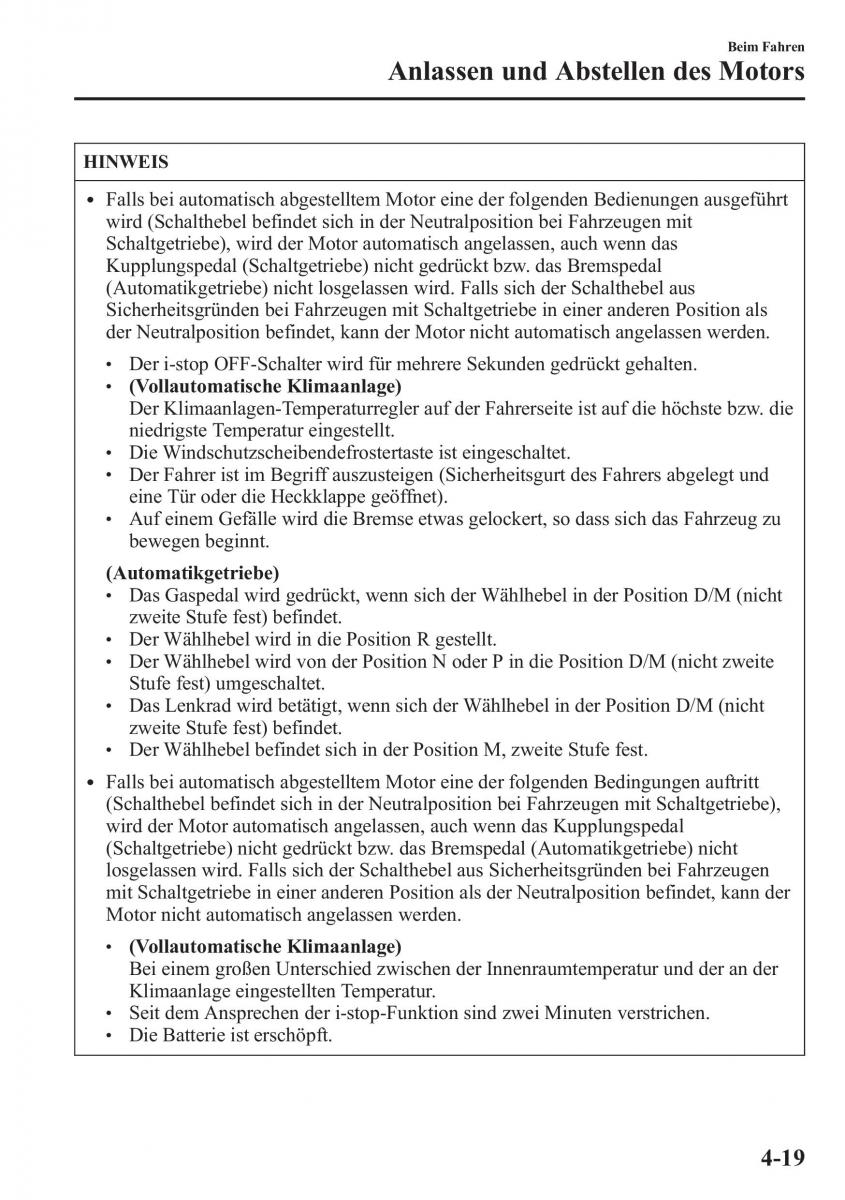 Beim Fahren

Anlassen und Abstellen des Motors

HINWEIS

• Falls bei automatisch abgestelltem Motor eine der folgenden Bedienungen ausgeführt wird (Schalthebel befindet sich in der Neutralposition bei Fahrzeugen mit Schaltgetriebe), wird der Motor automatisch angelassen, auch wenn das Kupplungspedal (Schaltgetriebe) nicht gedrückt bzw. das Bremspedal (Automatikgetriebe) nicht losgelassen wird. Falls sich der Schalthebel aus Sicherheitsgründen bei Fahrzeugen mit Schaltgetriebe in einer anderen Position als der Neutralposition befindet, kann der Motor nicht automatisch angelassen werden.

• Der i-stop OFF-Schalter wird für mehrere Sekunden gedrückt gehalten.
• (Vollautomatische Klimaanlage)
Der Klimaanlagen-Temperaturregler auf der Fahrerseite ist auf die höchste bzw. die niedrigste Temperatur eingestellt.
• Die Windschutzscheibendefrostertaste ist eingeschaltet.
• Der Fahrer ist im Begriff auszusteigen (Sicherheitsgurt des Fahrers abgelegt und eine Tür oder die Heckklappe geöffnet).
• Auf einem Gefälle wird die Bremse etwas gelockert, so dass sich das Fahrzeug zu bewegen beginnt.

(Automatikgetriebe)
• Das Gaspedal wird gedrückt, wenn sich der Wählhebel in der Position D/M (nicht zweite Stufe fest) befindet.
• Der Wählhebel wird in die Position R gestellt.
• Der Wählhebel wird von der Position N oder P in die Position D/M (nicht zweite Stufe fest) umgeschaltet.
• Das Lenkrad wird betätigt, wenn sich der Wählhebel in der Position D/M (nicht zweite Stufe fest) befindet.
• Der Wählhebel befindet sich in der Position M, zweite Stufe fest.

• Falls bei automatisch abgestelltem Motor eine der folgenden Bedingungen auftritt (Schalthebel befindet sich in der Neutralposition bei Fahrzeugen mit Schaltgetriebe), wird der Motor automatisch angelassen, auch wenn das Kupplungspedal (Schaltgetriebe) nicht gedrückt bzw. das Bremspedal (Automatikgetriebe) nicht losgelassen wird. Falls sich der Schalthebel aus Sicherheitsgründen bei Fahrzeugen mit Schaltgetriebe in einer anderen Position als der Neutralposition befindet, kann der Motor nicht automatisch angelassen werden.

• (Vollautomatische Klimaanlage)
Bei einem großen Unterschied zwischen der Innenraumtemperatur und der an der Klimaanlage eingestellten Temperatur.
• Seit dem Ansprechen der i-stop-Funktion sind zwei Minuten verstrichen.
• Die Batterie ist erschöpft.

4-19